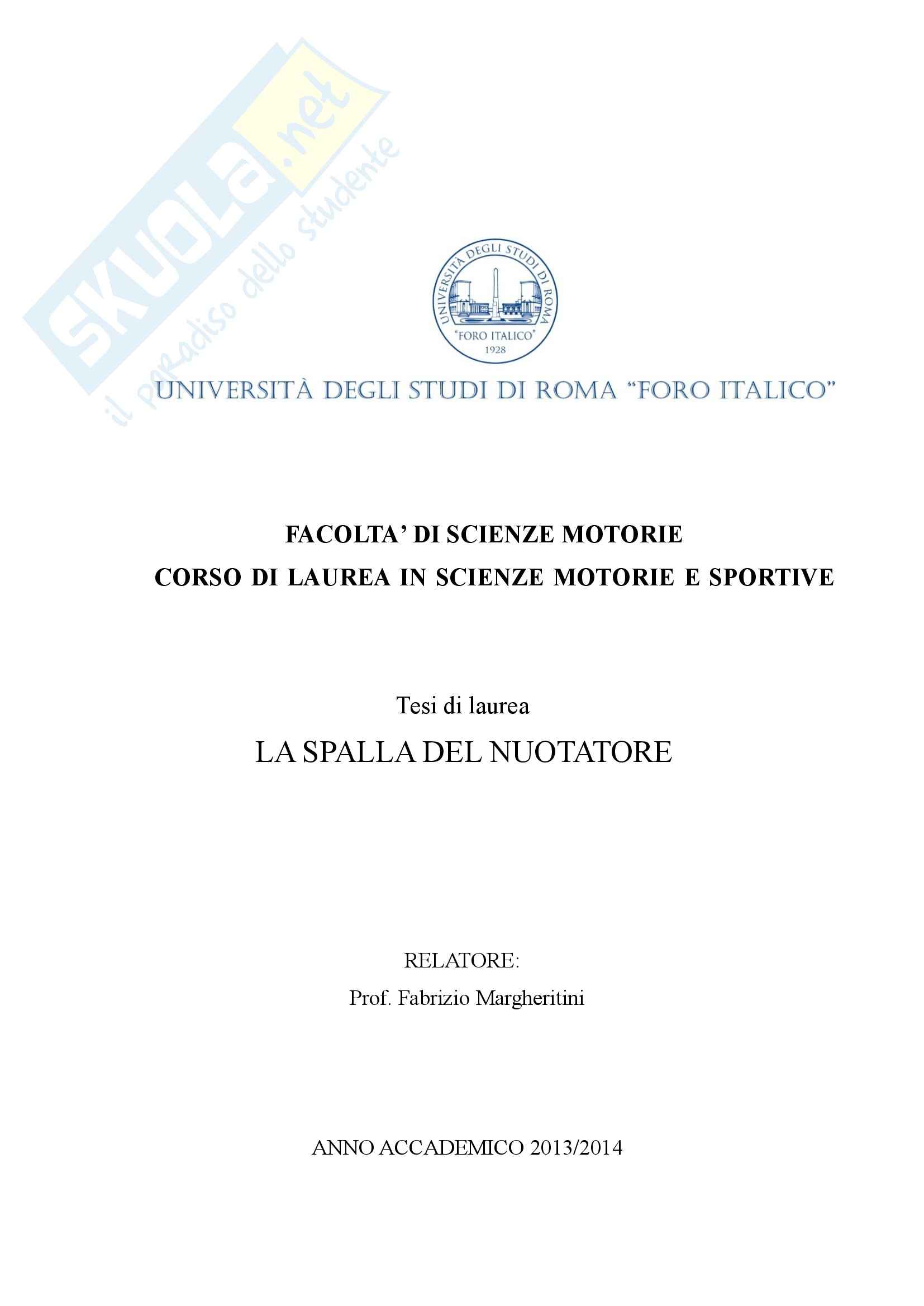 SKUOLA.net
il paradiso dello studente

UNIVERSITÀ DEGLI STUDI DI ROMA
"FORO ITALICO"
1928

UNIVERSITÀ DEGLI STUDI DI ROMA "FORO ITALICO"

FACOLTA' DI SCIENZE MOTORIE
CORSO DI LAUREA IN SCIENZE MOTORIE E SPORTIVE

Tesi di laurea
LA SPALLA DEL NUOTATORE

RELATORE:
Prof. Fabrizio Margheritini

ANNO ACCADEMICO 2013/2014